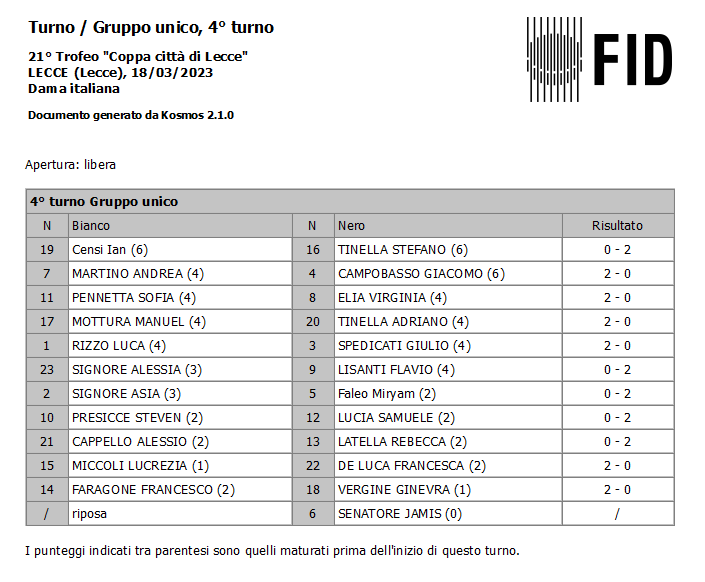 Turno / Gruppo unico, 4° turno

21° Trofeo "Coppa città di Lecce"
LECCE (Lecce), 18/03/2023
Dama italiana

Documento generato da Kosmos 2.1.0

FID

Apertura: libera

4° turno Gruppo unico

| N | Bianco | N | Nero | Risultato |
|---|---|---|---|---|
| 19 | Censi Ian (6) | 16 | TINELLA STEFANO (6) | 0 - 2 |
| 7 | MARTINO ANDREA (4) | 4 | CAMPOBASSO GIACOMO (6) | 2 - 0 |
| 11 | PENNETTA SOFIA (4) | 8 | ELIA VIRGINIA (4) | 2 - 0 |
| 17 | MOTTURA MANUEL (4) | 20 | TINELLA ADRIANO (4) | 2 - 0 |
| 1 | RIZZO LUCA (4) | 3 | SPEDICATI GIULIO (4) | 2 - 0 |
| 23 | SIGNORE ALESSIA (3) | 9 | LISANTI FLAVIO (4) | 0 - 2 |
| 2 | SIGNORE ASIA (3) | 5 | Faleo Miryam (2) | 0 - 2 |
| 10 | PRESICCE STEVEN (2) | 12 | LUCIA SAMUELE (2) | 0 - 2 |
| 21 | CAPPELLO ALESSIO (2) | 13 | LATELLA REBECCA (2) | 0 - 2 |
| 15 | MICCOLI LUCREZIA (1) | 22 | DE LUCA FRANCESCA (2) | 2 - 0 |
| 14 | FARAGONE FRANCESCO (2) | 18 | VERGINE GINEVRA (1) | 2 - 0 |
| / | riposa | 6 | SENATORE JAMIS (0) | / |

I punteggi indicati tra parentesi sono quelli maturati prima dell'inizio di questo turno.